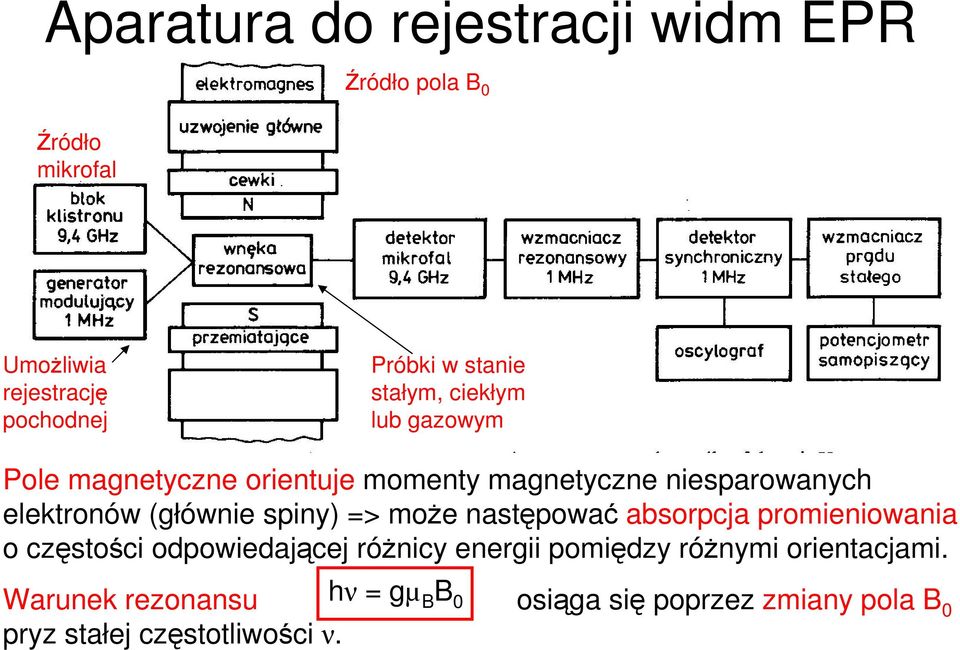 Aparatura do rejestracji widm EPR

elektromagnes

Źródło pola $B_0$

uzwojenie główne

Źródło mikrofal

cewki

N

blok klistronu 9,4 GHz

wnęka rezonansowa

detektor mikrofal 9,4 GHz

wzmacniacz rezonansowy 1 MHz

detektor synchroniczny 1 MHz

wzmacniacz prądu stałego

generator modulujący 1 MHz

S

przemiatające

oscylograf

potencjometr samopiszący

Umożliwia rejestrację pochodnej

Próbki w stanie stałym, ciekłym lub gazowym

Pole magnetyczne orientuje momenty magnetyczne niesparowanych elektronów (głównie spiny) => może następować absorpcja promieniowania o częstości odpowiedającej różnicy energii pomiędzy różnymi orientacjami.

Warunek rezonansu $h\nu = g\mu_B B_0$ osiąga się poprzez zmiany pola $B_0$ pryz stałej częstotliwości $\nu$.